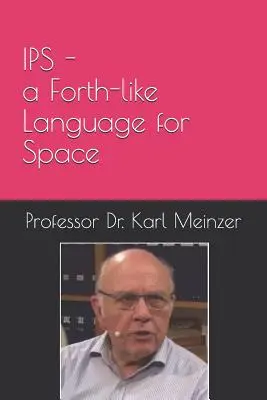 IPS -
a Forth-like Language for Space

Professor Dr. Karl Meinzer